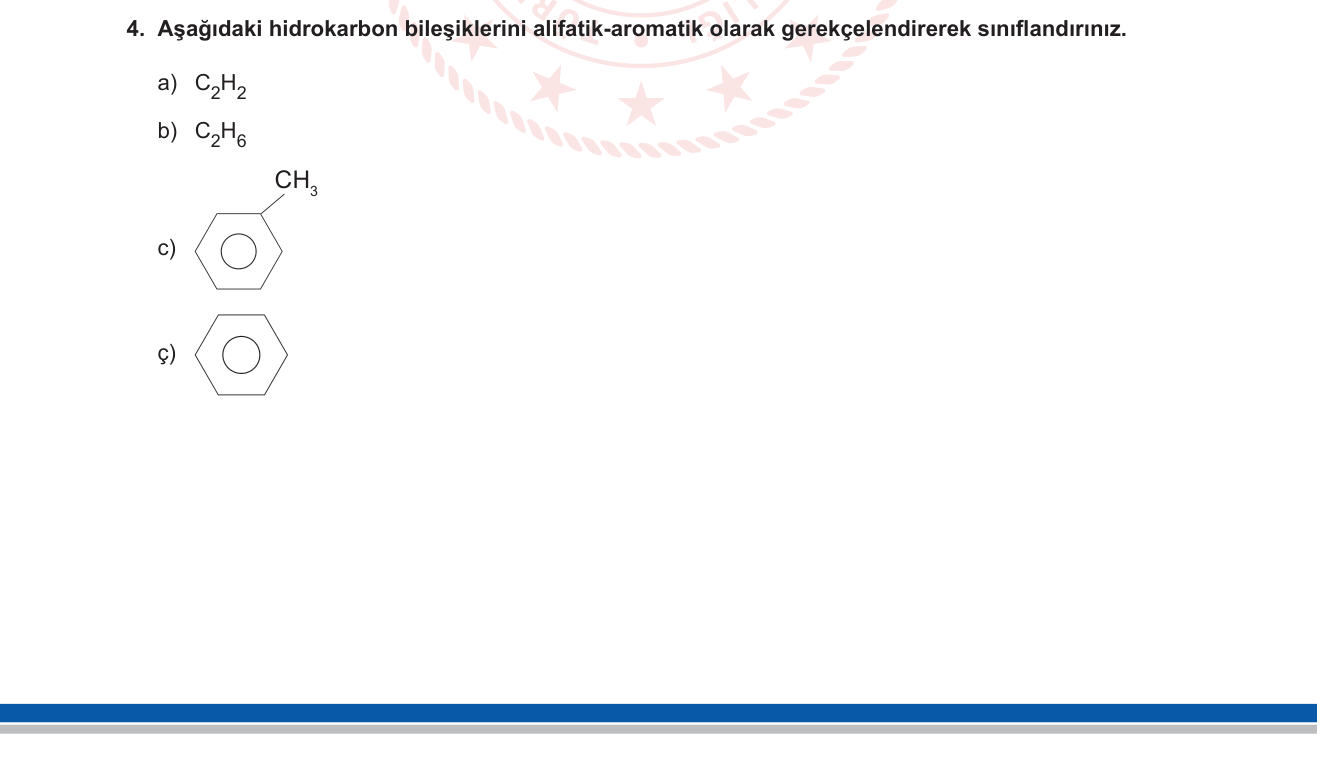 4. Aşağıdaki hidrokarbon bileşiklerini alifatik-aromatik olarak gerekçelendirerek sınıflandırınız.

a) $C_2H_2$

b) $C_2H_6$

c) $CH_3$

ç)